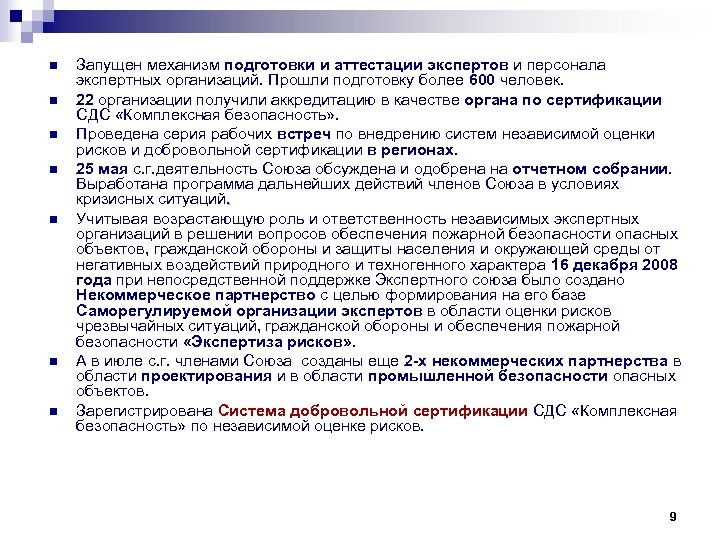 Запущен механизм подготовки и аттестации экспертов и персонала экспертных организаций. Прошли подготовку более 600 человек.

22 организации получили аккредитацию в качестве органа по сертификации СДС «Комплексная безопасность».

Проведена серия рабочих встреч по внедрению систем независимой оценки рисков и добровольной сертификации в регионах.

25 мая с.г.деятельность Союза обсуждена и одобрена на отчетном собрании. Выработана программа дальнейших действий членов Союза в условиях кризисных ситуаций.

Учитывая возрастающую роль и ответственность независимых экспертных организаций в решении вопросов обеспечения пожарной безопасности опасных объектов, гражданской обороны и защиты населения и окружающей среды от негативных воздействий природного и техногенного характера 16 декабря 2008 года при непосредственной поддержке Экспертного союза было создано Некоммерческое партнерство с целью формирования на его базе Саморегулируемой организации экспертов в области оценки рисков чрезвычайных ситуаций, гражданской обороны и обеспечения пожарной безопасности «Экспертиза рисков».

А в июле с.г. членами Союза созданы еще 2-х некоммерческих партнерства в области проектирования и в области промышленной безопасности опасных объектов.

Зарегистрирована Система добровольной сертификации СДС «Комплексная безопасность» по независимой оценке рисков.

9